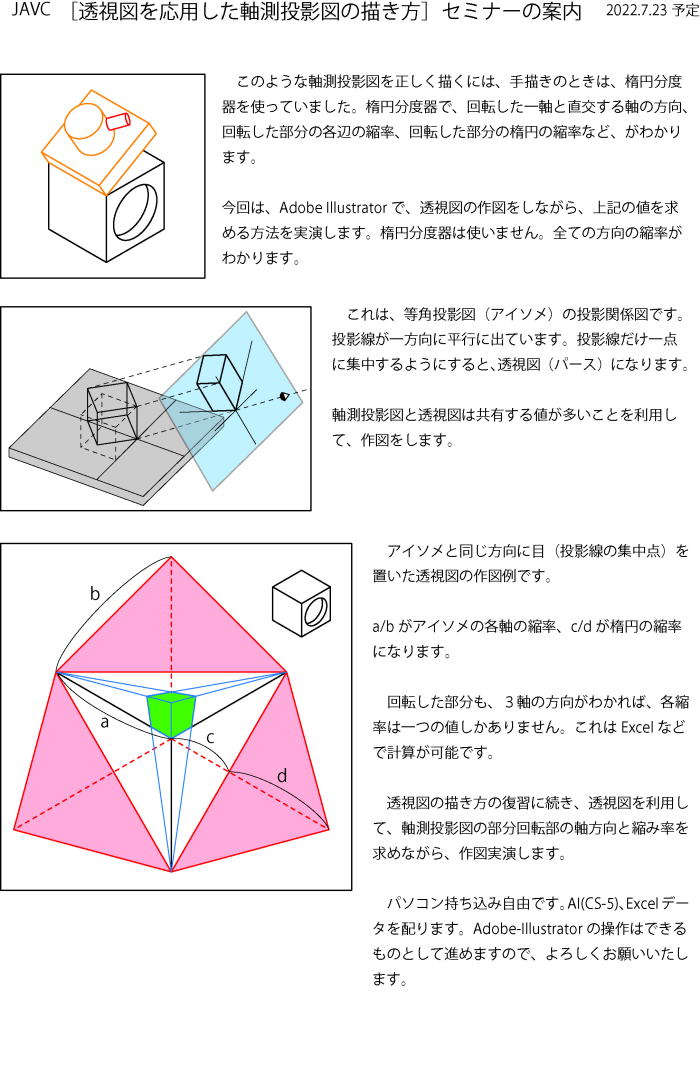 JAVC ［透視図を応用した軸測投影図の描き方］セミナーの案内 2022.7.23 予定

このような軸測投影図を正しく描くには、手描きのときは、楕円分度器を使っていました。楕円分度器で、回転した一軸と直交する軸の方向、回転した部分の各辺の縮率、回転した部分の楕円の縮率など、がわかります。

今回は、Adobe Illustrator で、透視図の作図をしながら、上記の値を求める方法を実演します。楕円分度器は使いません。全ての方向の縮率がわかります。

これは、等角投影図（アイソメ）の投影関係図です。投影線が一方向に平行に出ています。投影線だけ一点に集中するようにすると、透視図（パース）になります。

軸測投影図と透視図は共有する値が多いことを利用して、作図をします。

b

a

c

d

アイソメと同じ方向に目（投影線の集中点）を置いた透視図の作図例です。

a/b がアイソメの各軸の縮率、c/d が楕円の縮率になります。

回転した部分も、３軸の方向がわかれば、各縮率は一つの値しかありません。これは Excel などで計算が可能です。

透視図の描き方の復習に続き、透視図を利用して、軸測投影図の部分回転部の軸方向と縮み率を求めながら、作図実演します。

パソコン持ち込み自由です。AI(CS-5)、Excel データを配ります。Adobe-Illustrator の操作はできるものとして進めますので、よろしくお願いいたします。